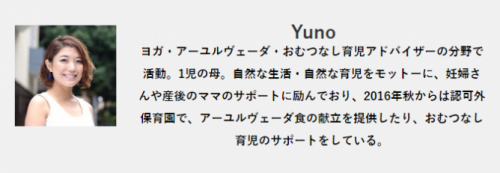 Yuno

ヨガ・アーユルヴェーダ・おむつなし育児アドバイザーの分野で活動。1児の母。自然な生活・自然な育児をモットーに、妊婦さんや産後のママのサポートに励んでおり、2016年秋からは認可外保育園で、アーユルヴェーダ食の献立を提供したり、おむつなし育児のサポートをしている。